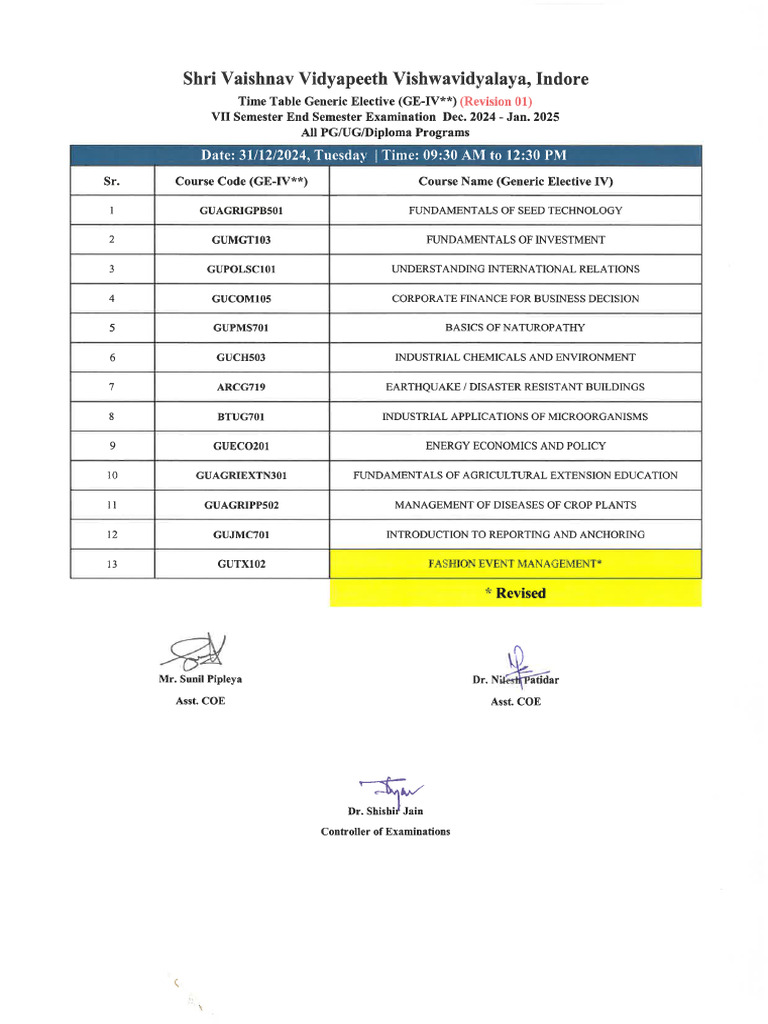 Shri Vaishnav Vidyapeeth Vishwavidyalaya, Indore

Time Table Generic Elective (GE-IV**) (Revision 01)
VII Semester End Semester Examination Dec. 2024 - Jan. 2025
All PG/UG/Diploma Programs

Date: 31/12/2024, Tuesday | Time: 09:30 AM to 12:30 PM

| Sr. | Course Code (GE-IV**) | Course Name (Generic Elective IV) |
|---|---|---|
| 1 | GUAGRIGPB501 | FUNDAMENTALS OF SEED TECHNOLOGY |
| 2 | GUMGT103 | FUNDAMENTALS OF INVESTMENT |
| 3 | GUPOLSC101 | UNDERSTANDING INTERNATIONAL RELATIONS |
| 4 | GUCOM105 | CORPORATE FINANCE FOR BUSINESS DECISION |
| 5 | GUPMS701 | BASICS OF NATUROPATHY |
| 6 | GUCH503 | INDUSTRIAL CHEMICALS AND ENVIRONMENT |
| 7 | ARCG719 | EARTHQUAKE / DISASTER RESISTANT BUILDINGS |
| 8 | BTUG701 | INDUSTRIAL APPLICATIONS OF MICROORGANISMS |
| 9 | GUECO201 | ENERGY ECONOMICS AND POLICY |
| 10 | GUAGRIEXTN301 | FUNDAMENTALS OF AGRICULTURAL EXTENSION EDUCATION |
| 11 | GUAGRIPP502 | MANAGEMENT OF DISEASES OF CROP PLANTS |
| 12 | GUJMC701 | INTRODUCTION TO REPORTING AND ANCHORING |
| 13 | GUTX102 | FASHION EVENT MANAGEMENT* |

* Revised

Mr. Sunil Pipleya
Asst. COE

Dr. Nilesh Patidar
Asst. COE

Dr. Shishir Jain
Controller of Examinations